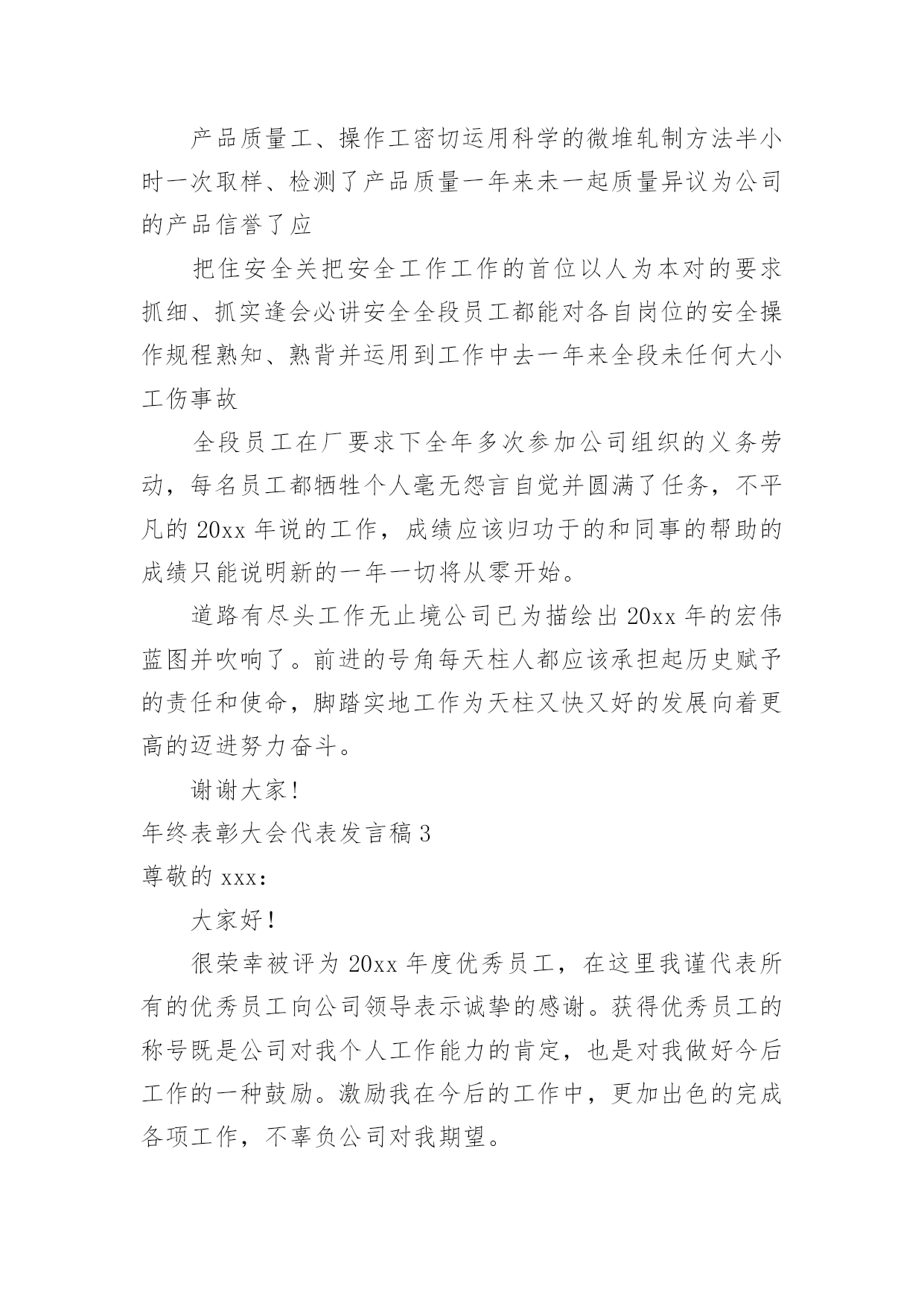 产品质量工、操作工密切运用科学的微堆轧制方法半小时一次取样、检测了产品质量一年来未一起质量异议为公司的产品信誉了应

把住安全关把安全工作工作的首位以人为本对的要求抓细、抓实逢会必讲安全全段员工都能对各自岗位的安全操作规程熟知、熟背并运用到工作中去一年来全段未任何大小工伤事故

全段员工在厂要求下全年多次参加公司组织的义务劳动，每名员工都牺牲个人毫无怨言自觉并圆满了任务，不平凡的 20xx 年说的工作，成绩应该归功于的和同事的帮助的成绩只能说明新的一年一切将从零开始。

道路有尽头工作无止境公司已为描绘出 20xx 年的宏伟蓝图并吹响了。前进的号角每天柱人都应该承担起历史赋予的责任和使命，脚踏实地工作为天柱又快又好的发展向着更高的迈进努力奋斗。

谢谢大家！

年终表彰大会代表发言稿 3

尊敬的 xxx：

大家好！

很荣幸被评为 20xx 年度优秀员工，在这里我谨代表所有的优秀员工向公司领导表示诚挚的感谢。获得优秀员工的称号既是公司对我个人工作能力的肯定，也是对我做好今后工作的一种鼓励。激励我在今后的工作中，更加出色的完成各项工作，不辜负公司对我期望。